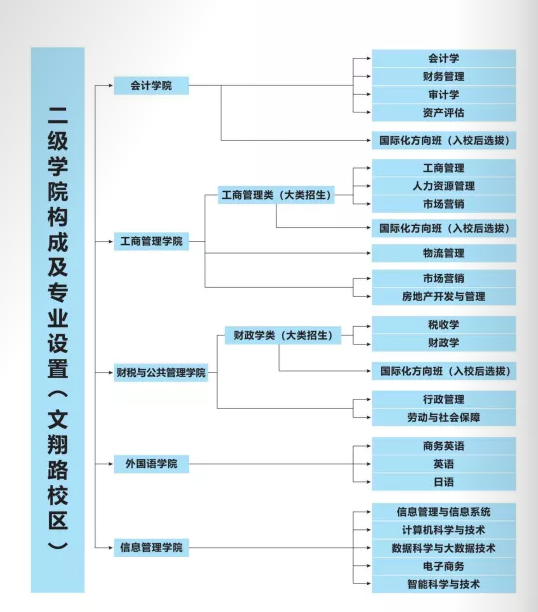 二级学院构成及专业设置（文翔路校区）

会计学院
会计学
财务管理
审计学
资产评估
国际化方向班（入校后选拔）

工商管理学院
工商管理类（大类招生）
工商管理
人力资源管理
市场营销
国际化方向班（入校后选拔）
物流管理
市场营销
房地产开发与管理

财税与公共管理学院
财政学类（大类招生）
税收学
财政学
国际化方向班（入校后选拔）
行政管理
劳动与社会保障

外国语学院
商务英语
英语
日语

信息管理学院
信息管理与信息系统
计算机科学与技术
数据科学与大数据技术
电子商务
智能科学与技术